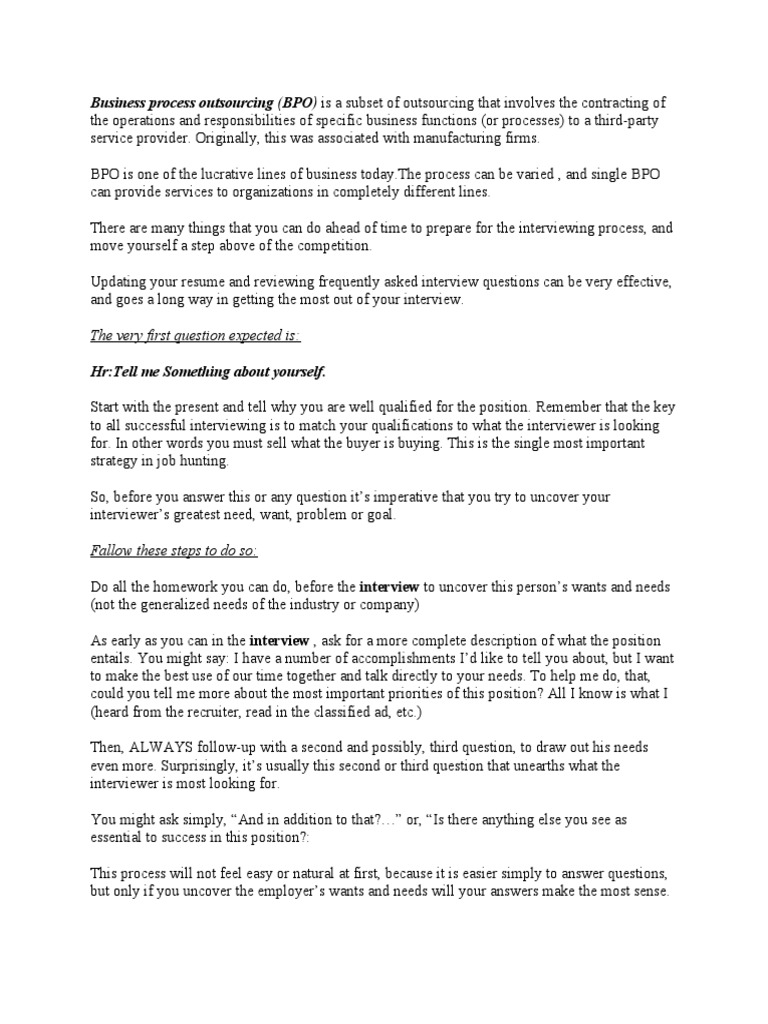 Business process outsourcing (BPO) is a subset of outsourcing that involves the contracting of the operations and responsibilities of specific business functions (or processes) to a third-party service provider. Originally, this was associated with manufacturing firms.

BPO is one of the lucrative lines of business today.The process can be varied , and single BPO can provide services to organizations in completely different lines.

There are many things that you can do ahead of time to prepare for the interviewing process, and move yourself a step above of the competition.

Updating your resume and reviewing frequently asked interview questions can be very effective, and goes a long way in getting the most out of your interview.

The very first question expected is:

Hr:Tell me Something about yourself.

Start with the present and tell why you are well qualified for the position. Remember that the key to all successful interviewing is to match your qualifications to what the interviewer is looking for. In other words you must sell what the buyer is buying. This is the single most important strategy in job hunting.

So, before you answer this or any question it's imperative that you try to uncover your interviewer's greatest need, want, problem or goal.

Fallow these steps to do so:

Do all the homework you can do, before the interview to uncover this person's wants and needs (not the generalized needs of the industry or company)

As early as you can in the interview , ask for a more complete description of what the position entails. You might say: I have a number of accomplishments I'd like to tell you about, but I want to make the best use of our time together and talk directly to your needs. To help me do, that, could you tell me more about the most important priorities of this position? All I know is what I (heard from the recruiter, read in the classified ad, etc.)

Then, ALWAYS follow-up with a second and possibly, third question, to draw out his needs even more. Surprisingly, it's usually this second or third question that unearths what the interviewer is most looking for.

You might ask simply, "And in addition to that?..." or, "Is there anything else you see as essential to success in this position?:

This process will not feel easy or natural at first, because it is easier simply to answer questions, but only if you uncover the employer's wants and needs will your answers make the most sense.